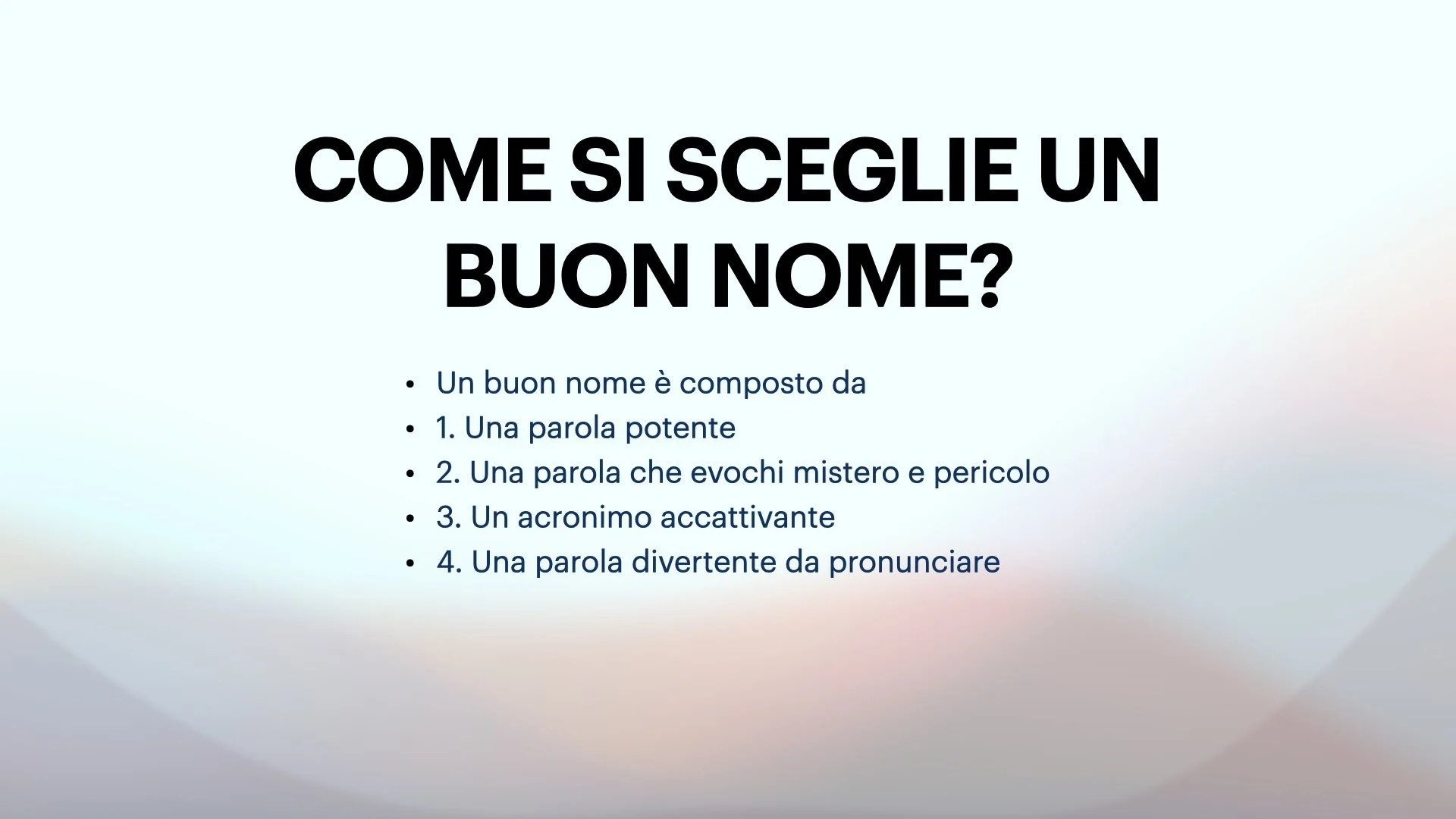 COME SI SCEGLIE UN BUON NOME?

• Un buon nome è composto da
• 1. Una parola potente
• 2. Una parola che evochi mistero e pericolo
• 3. Un acronimo accattivante
• 4. Una parola divertente da pronunciare